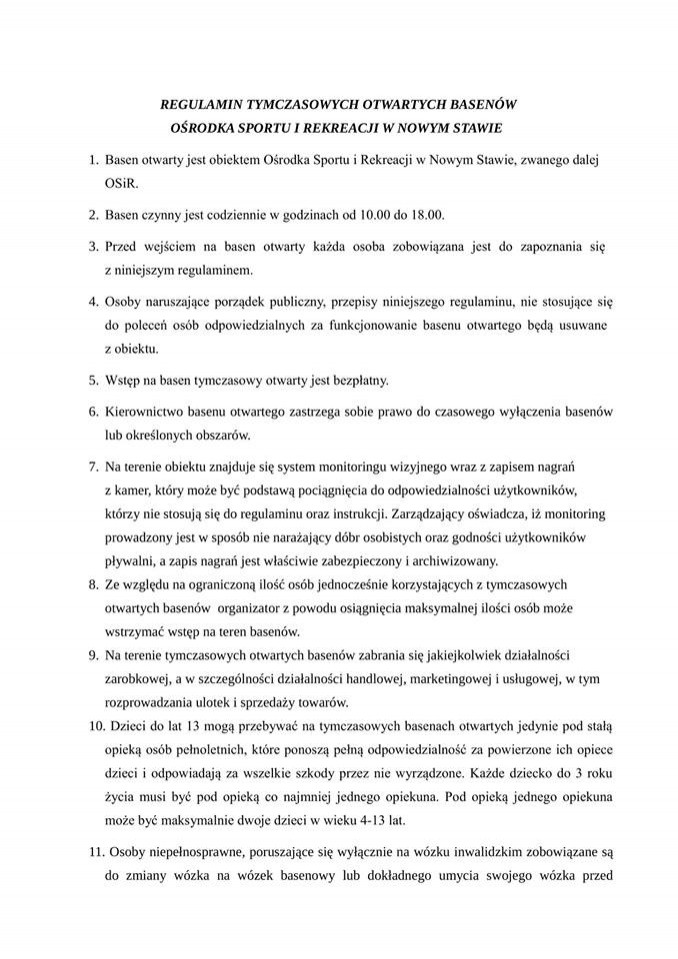 REGULAMIN TYMCZASOWYCH OTWARTYCH BASENÓW
OŚRODKA SPORTU I REKREACJI W NOWYM STAWIE

1. Basen otwarty jest obiektem Ośrodka Sportu i Rekreacji w Nowym Stawie, zwanego dalej OSiR.

2. Basen czynny jest codziennie w godzinach od 10.00 do 18.00.

3. Przed wejściem na basen otwarty każda osoba zobowiązana jest do zapoznania się z niniejszym regulaminem.

4. Osoby naruszające porządek publiczny, przepisy niniejszego regulaminu, nie stosujące się do poleceń osób odpowiedzialnych za funkcjonowanie basenu otwartego będą usuwane z obiektu.

5. Wstęp na basen tymczasowy otwarty jest bezpłatny.

6. Kierownictwo basenu otwartego zastrzega sobie prawo do czasowego wyłączenia basenów lub określonych obszarów.

7. Na terenie obiektu znajduje się system monitoringu wizyjnego wraz z zapisem nagrań z kamer, który może być podstawą pociągnięcia do odpowiedzialności użytkowników, którzy nie stosują się do regulaminu oraz instrukcji. Zarządzający oświadcza, iż monitoring prowadzony jest w sposób nie narażający dóbr osobistych oraz godności użytkowników pływalni, a zapis nagrań jest właściwie zabezpieczony i archiwizowany.

8. Ze względu na ograniczoną ilość osób jednocześnie korzystających z tymczasowych otwartych basenów organizator z powodu osiągnięcia maksymalnej ilości osób może wstrzymać wstęp na teren basenów.

9. Na terenie tymczasowych otwartych basenów zabrania się jakiejkolwiek działalności zarobkowej, a w szczególności działalności handlowej, marketingowej i usługowej, w tym rozprowadzania ulotek i sprzedaży towarów.

10. Dzieci do lat 13 mogą przebywać na tymczasowych basenach otwartych jedynie pod stałą opieką osób pełnoletnich, które ponoszą pełną odpowiedzialność za powierzone ich opiece dzieci i odpowiadają za wszelkie szkody przez nie wyrządzone. Każde dziecko do 3 roku życia musi być pod opieką co najmniej jednego opiekuna. Pod opieką jednego opiekuna może być maksymalnie dwoje dzieci w wieku 4-13 lat.

11. Osoby niepełnosprawne, poruszające się wyłącznie na wózku inwalidzkim zobowiązane są do zmiany wózka na wózek basenowy lub dokładnego umycia swojego wózka przed